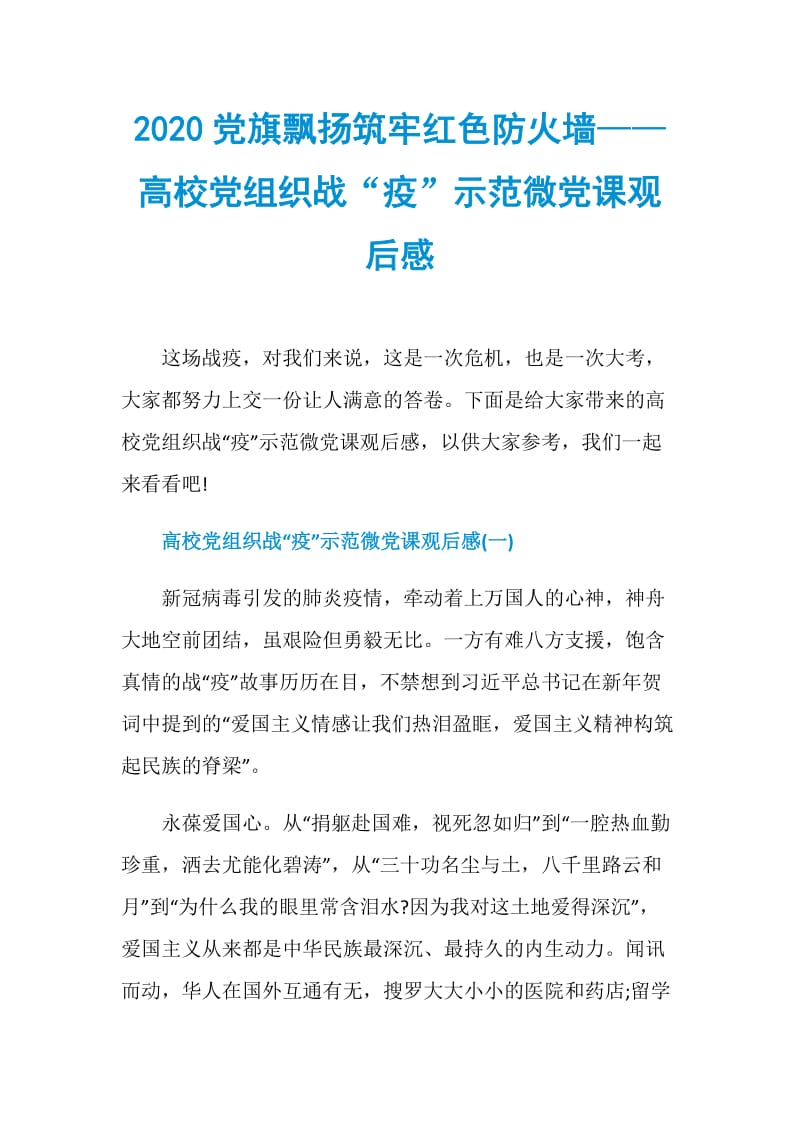 2020 党旗飘扬筑牢红色防火墙——高校党组织战“疫”示范微党课观后感

这场战疫，对我们来说，这是一次危机，也是一次大考，大家都努力上交一份让人满意的答卷。下面是给大家带来的高校党组织战“疫”示范微党课观后感，以供大家参考，我们一起来看看吧!

高校党组织战“疫”示范微党课观后感(一)

新冠病毒引发的肺炎疫情，牵动着上万国人的心神，神舟大地空前团结，虽艰险但勇毅无比。一方有难八方支援，饱含真情的战“疫”故事历历在目，不禁想到习近平总书记在新年贺词中提到的“爱国主义情感让我们热泪盈眶，爱国主义精神构筑起民族的脊梁”。

永葆爱国心。从“捐躯赴国难，视死忽如归”到“一腔热血勤珍重，洒去尤能化碧涛”，从“三十功名尘与土，八千里路云和月”到“为什么我的眼里常含泪水?因为我对这土地爱得深沉”，爱国主义从来都是中华民族最深沉、最持久的内生动力。闻讯而动，华人在国外互通有无，搜罗大大小小的医院和药店;留学